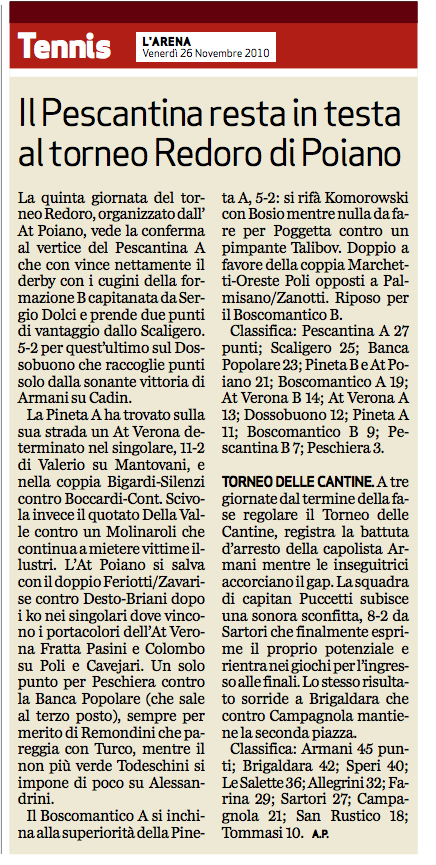 Tennis

L'ARENA
Venerdì 26 Novembre 2010

Il Pescantina resta in testa al torneo Redoro di Poiano

La quinta giornata del torneo Redoro, organizzato dall' At Poiano, vede la conferma al vertice del Pescantina A che con vince nettamente il derby con i cugini della formazione B capitanata da Sergio Dolci e prende due punti di vantaggio dallo Scaligero. 5-2 per quest'ultimo sul Dossobuono che raccoglie punti solo dalla sonante vittoria di Armani su Cadin.

La Pineta A ha trovato sulla sua strada un At Verona determinato nel singolare, 11-2 di Valerio su Mantovani, e nella coppia Bigardi-Silenzi contro Boccardi-Cont. Scivola invece il quotato Della Valle contro un Molinaroli che continua a mietere vittime illustri. L'At Poiano si salva con il doppio Feriotti/Zavarise contro Desto-Briani dopo i ko nei singolari dove vincono i portacolori dell'At Verona Fratta Pasini e Colombo su Poli e Cavejari. Un solo punto per Peschiera contro la Banca Popolare (che sale al terzo posto), sempre per merito di Remondini che pareggia con Turco, mentre il non più verde Todeschini si impone di poco su Alessandrini.

Il Boscomantico A si inchina alla superiorità della Pineta A, 5-2: si rifà Komorowski con Bosio mentre nulla da fare per Poggetta contro un pimpante Talibov. Doppio a favore della coppia Marchetti-Oreste Poli opposti a Palmisano/Zanotti. Riposo per il Boscomantico B.

Classifica: Pescantina A 27 punti; Scaligero 25; Banca Popolare 23; Pineta B e At Poiano 21; Boscomantico A 19; At Verona B 14; At Verona A 13; Dossobuono 12; Pineta A 11; Boscomantico B 9; Pescantina B 7; Peschiera 3.

TORNEO DELLE CANTINE. A tre giornate dal termine della fase regolare il Torneo delle Cantine, registra la battuta d'arresto della capolista Armani mentre le inseguitrici accorciano il gap. La squadra di capitan Puccetti subisce una sonora sconfitta, 8-2 da Sartori che finalmente esprime il proprio potenziale e rientra nei giochi per l'ingresso alle finali. Lo stesso risultato sorride a Brigaldara che contro Campagnola mantiene la seconda piazza.

Classifica: Armani 45 punti; Brigaldara 42; Speri 40; Le Salette 36; Allegrini 32; Farina 29; Sartori 27; Campagnola 21; San Rustico 18; Tommasi 10. A.P.